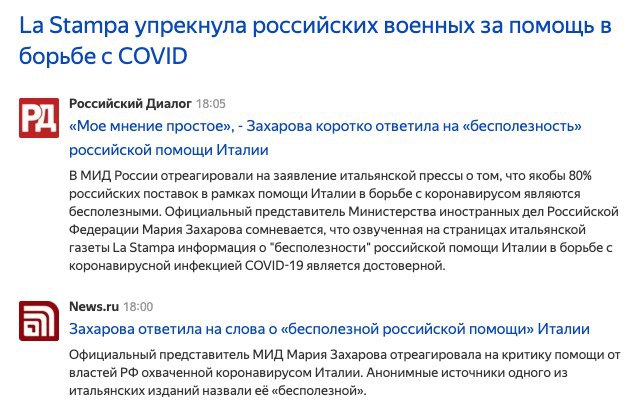 La Stampa упрекнула российских военных за помощь в борьбе с COVID

РД

Российский Диалог 18:05

«Мое мнение простое», - Захарова коротко ответила на «бесполезность» российской помощи Италии

В МИД России отреагировали на заявление итальянской прессы о том, что якобы 80% российских поставок в рамках помощи Италии в борьбе с коронавирусом являются бесполезными. Официальный представитель Министерства иностранных дел Российской Федерации Мария Захарова сомневается, что озвученная на страницах итальянской газеты La Stampa информация о "бесполезности" российской помощи Италии в борьбе с коронавирусной инфекцией COVID-19 является достоверной.

News.ru 18:00

Захарова ответила на слова о «бесполезной российской помощи» Италии

Официальный представитель МИД Мария Захарова отреагировала на критику помощи от властей РФ охваченной коронавирусом Италии. Анонимные источники одного из итальянских изданий назвали её «бесполезной».